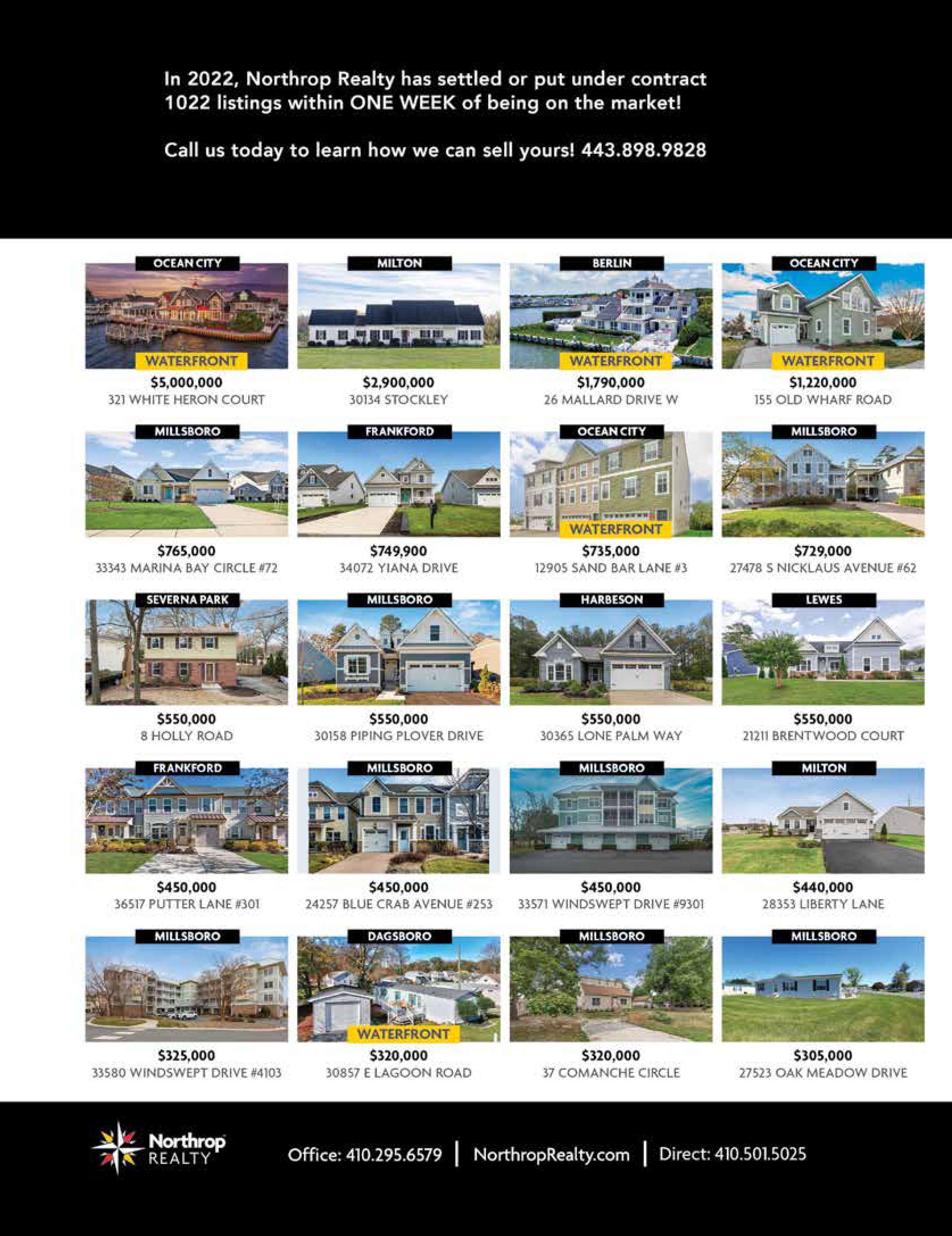 In 2022, Northrop Realty has settled or put under contract 1022 listings within ONE WEEK of being on the market!

Call us today to learn how we can sell yours! 443.898.9828

OCEAN CITY
WATERFRONT
$5,000,000
321 WHITE HERON COURT

MILTON
$2,900,000
30134 STOCKLEY

BERLIN
WATERFRONT
$1,790,000
26 MALLARD DRIVE W

OCEAN CITY
WATERFRONT
$1,220,000
155 OLD WHARF ROAD

MILLSBORO
$765,000
33343 MARINA BAY CIRCLE #72

FRANKFORD
$749,900
34072 YIANA DRIVE

OCEAN CITY
WATERFRONT
$735,000
12905 SAND BAR LANE #3

MILLSBORO
$729,000
27478 S NICKLAUS AVENUE #62

SEVERNA PARK
$550,000
8 HOLLY ROAD

MILLSBORO
$550,000
30158 PIPING PLOVER DRIVE

HARBESON
$550,000
30365 LONE PALM WAY

LEWES
$550,000
21211 BRENTWOOD COURT

FRANKFORD
$450,000
36517 PUTTER LANE #301

MILLSBORO
$450,000
24257 BLUE CRAB AVENUE #253

MILLSBORO
$450,000
33571 WINDSWEPT DRIVE #9301

MILTON
$440,000
28353 LIBERTY LANE

MILLSBORO
$325,000
33580 WINDSWEPT DRIVE #4103

DAGSBORO
WATERFRONT
$320,000
30857 E LAGOON ROAD

MILLSBORO
$320,000
37 COMANCHE CIRCLE

MILLSBORO
$305,000
27523 OAK MEADOW DRIVE

Northrop REALTY

Office: 410.295.6579 | NorthropRealty.com | Direct: 410.501.5025